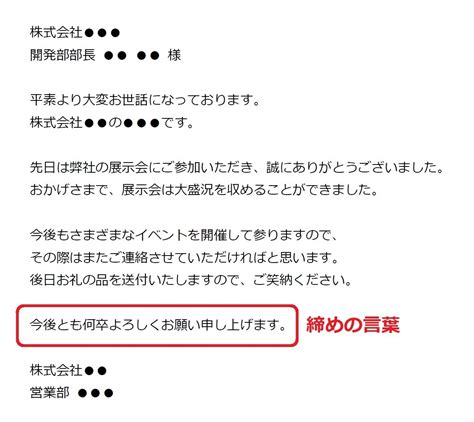 株式会社●●●
開発部部長 ●● ●● 様

平素より大変お世話になっております。
株式会社●●の●●●です。

先日は弊社の展示会にご参加いただき、誠にありがとうございました。
おかげさまで、展示会は大盛況を収めることができました。

今後もさまざまなイベントを開催して参りますので、
その際はまたご連絡させていただければと思います。
後日お礼の品を送付いたしますので、ご笑納ください。

今後とも何卒よろしくお願い申し上げます。

締めの言葉

株式会社●●
営業部 ●●●